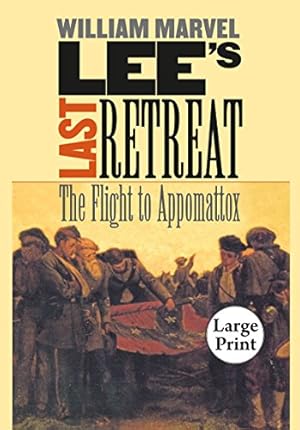 WILLIAM MARVEL
LEE'S
LAST
RETREAT
The Flight to Appomattox

Large Print